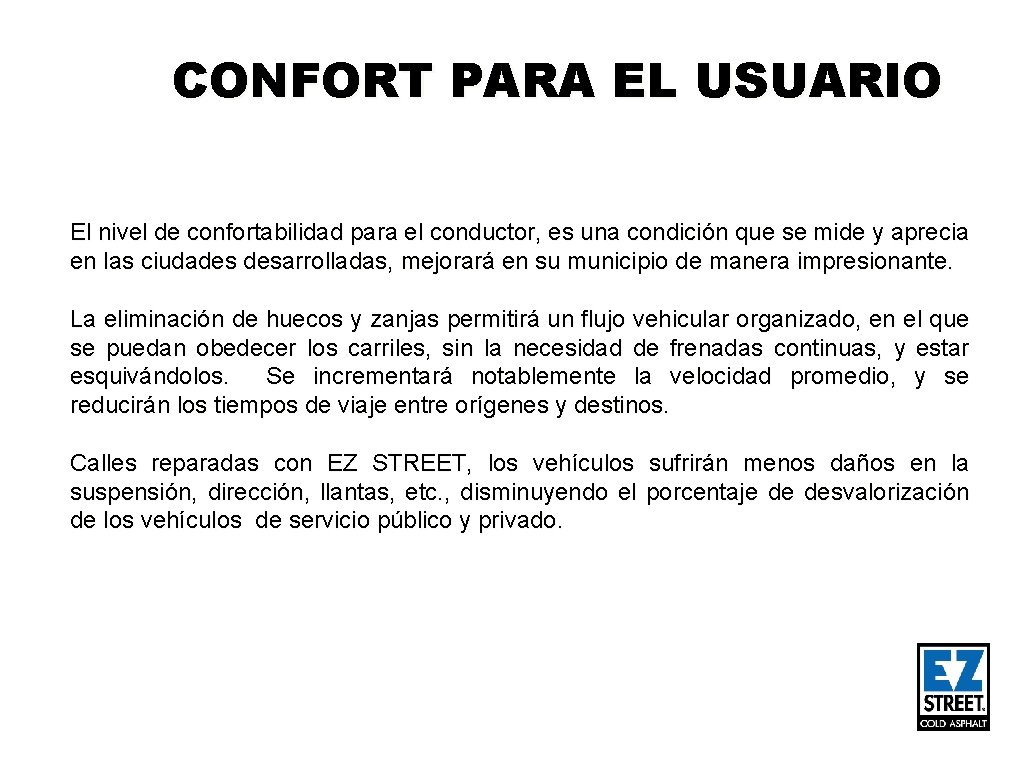 CONFORT PARA EL USUARIO

El nivel de confortabilidad para el conductor, es una condición que se mide y aprecia en las ciudades desarrolladas, mejorará en su municipio de manera impresionante.

La eliminación de huecos y zanjas permitirá un flujo vehicular organizado, en el que se puedan obedecer los carriles, sin la necesidad de frenadas continuas, y estar esquivándolos. Se incrementará notablemente la velocidad promedio, y se reducirán los tiempos de viaje entre orígenes y destinos.

Calles reparadas con EZ STREET, los vehículos sufrirán menos daños en la suspensión, dirección, llantas, etc., disminuyendo el porcentaje de desvalorización de los vehículos de servicio público y privado.

EZ
STREET
COLD ASPHALT